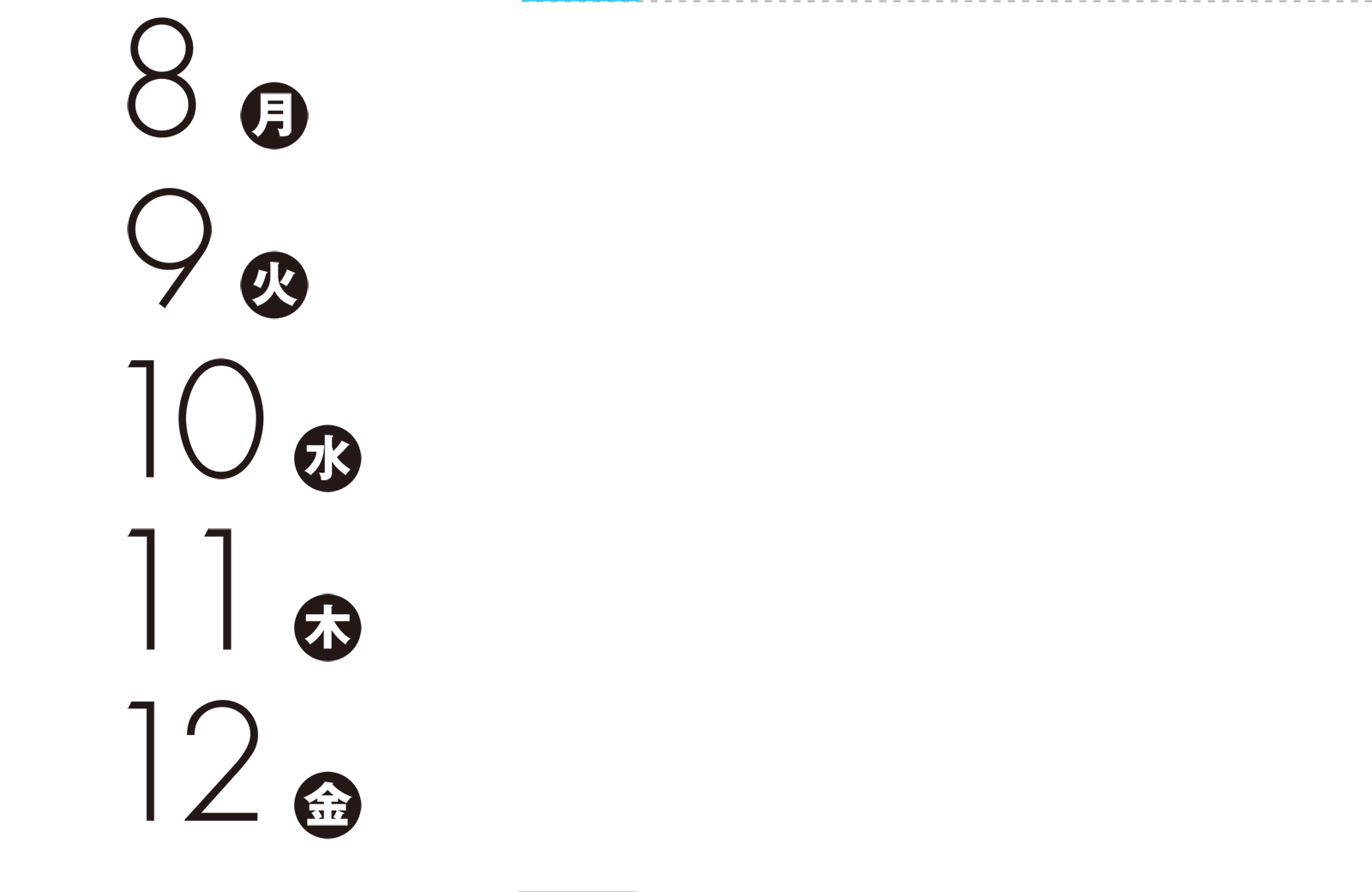 8 月
9 火
10 水
11 木
12 金